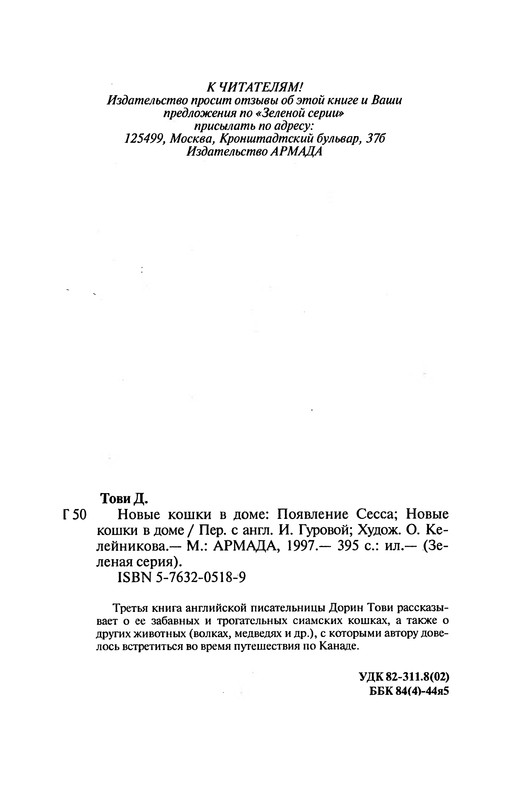 К ЧИТАТЕЛЯМ!
Издательство просит отзывы об этой книге и Ваши предложения по «Зеленой серии» присылать по адресу:
125499, Москва, Кронштадтский бульвар, 37б
Издательство АРМАДА

Тови Д.

Г 50 Новые кошки в доме: Появление Сесса; Новые кошки в доме / Пер. с англ. И. Гуровой; Худож. О. Келейникова.— М.: АРМАДА, 1997.— 395 с.: ил.— (Зеленая серия).
ISBN 5-7632-0518-9

Третья книга английской писательницы Дорин Тови рассказывает о ее забавных и трогательных сиамских кошках, а также о других животных (волках, медведях и др.), с которыми автору довелось встретиться во время путешествия по Канаде.

УДК 82-311.8(02)
ББК 84(4)-44я5